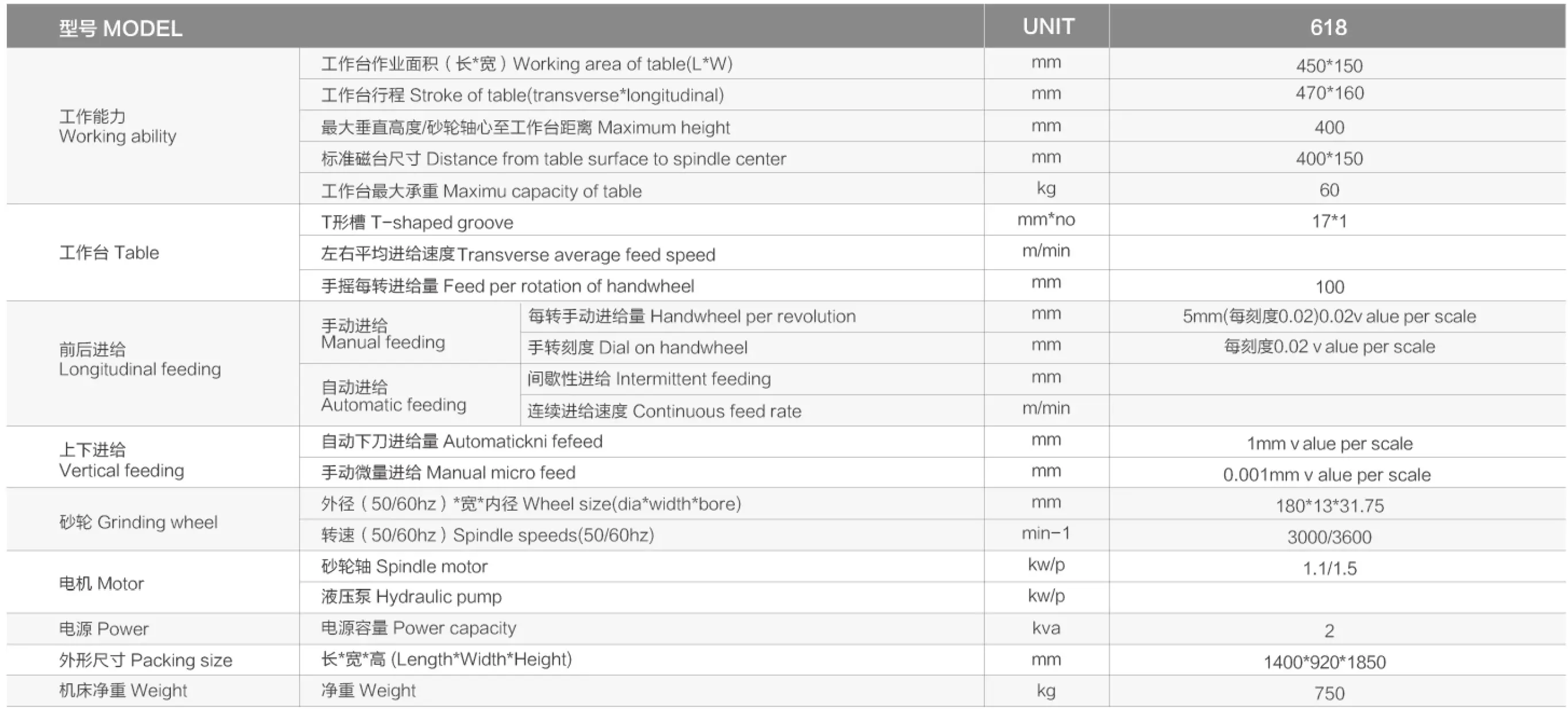 | 型号 MODEL | | | UNIT | 618 |
|---|---|---|---|---|
| 工作能力 Working ability | 工作台作业面积（长*宽）Working area of table(L*W) | | mm | 450*150 |
| | 工作台行程 Stroke of table(transverse*longitudinal) | | mm | 470*160 |
| | 最大垂直高度/砂轮轴心至工作台距离 Maximum height | | mm | 400 |
| | 标准磁台尺寸 Distance from table surface to spindle center | | mm | 400*150 |
| | 工作台最大承重 Maximu capacity of table | | kg | 60 |
| 工作台 Table | T形槽 T-shaped groove | | mm*no | 17*1 |
| | 左右平均进给速度Transverse average feed speed | | m/min | |
| | 手摇每转进给量 Feed per rotation of handwheel | | mm | 100 |
| 前后进给 Longitudinal feeding | 手动进给 Manual feeding | 每转手动进给量 Handwheel per revolution | mm | 5mm(每刻度0.02)0.02v alue per scale |
| | | 手转刻度 Dial on handwheel | mm | 每刻度0.02 v alue per scale |
| | 自动进给 Automatic feeding | 间歇性进给 Intermittent feeding | mm | |
| | | 连续进给速度 Continuous feed rate | m/min | |
| 上下进给 Vertical feeding | 自动下刀进给量 Automatickni fefeed | | mm | 1mm v alue per scale |
| | 手动微量进给 Manual micro feed | | mm | 0.001mm v alue per scale |
| 砂轮 Grinding wheel | 外径（50/60hz）*宽*内径 Wheel size(dia*width*bore) | | mm | 180*13*31.75 |
| | 转速（50/60hz）Spindle speeds(50/60hz) | | min-1 | 3000/3600 |
| 电机 Motor | 砂轮轴 Spindle motor | | kw/p | 1.1/1.5 |
| | 液压泵 Hydraulic pump | | kw/p | |
| 电源 Power | 电源容量 Power capacity | | kva | 2 |
| 外形尺寸 Packing size | 长*宽*高 (Length*Width*Height) | | mm | 1400*920*1850 |
| 机床净重 Weight | 净重 Weight | | kg | 750 |